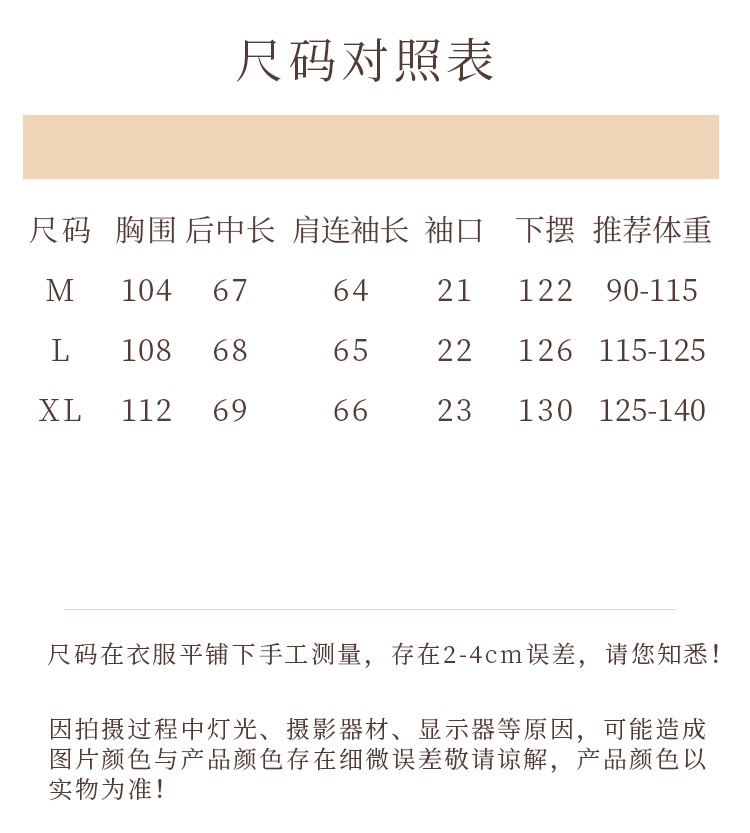 尺码对照表

| 尺码 | 胸围 | 后中长 | 肩连袖长 | 袖口 | 下摆 | 推荐体重 |
|---|---|---|---|---|---|---|
| M | 104 | 67 | 64 | 21 | 122 | 90-115 |
| L | 108 | 68 | 65 | 22 | 126 | 115-125 |
| XL | 112 | 69 | 66 | 23 | 130 | 125-140 |

尺码在衣服平铺下手工测量，存在2-4cm误差，请您知悉！

因拍摄过程中灯光、摄影器材、显示器等原因，可能造成图片颜色与产品颜色存在细微误差敬请谅解，产品颜色以实物为准！